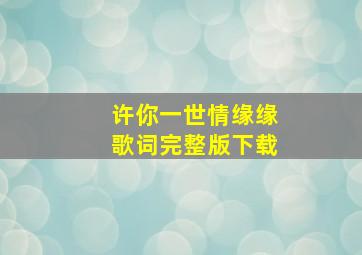 许你一世情缘缘
歌词完整版下载